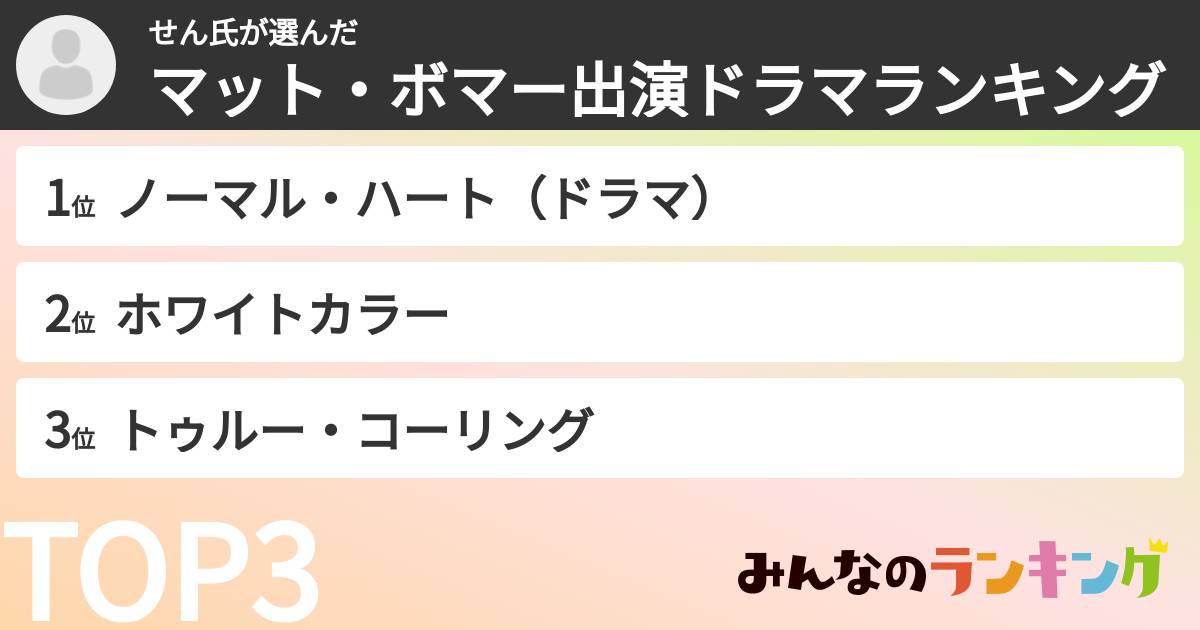 せん氏が選んだ
マット・ボマー出演ドラマランキング

1位 ノーマル・ハート（ドラマ）

2位 ホワイトカラー

3位 トゥルー・コーリング

TOP3

みんなのランキング